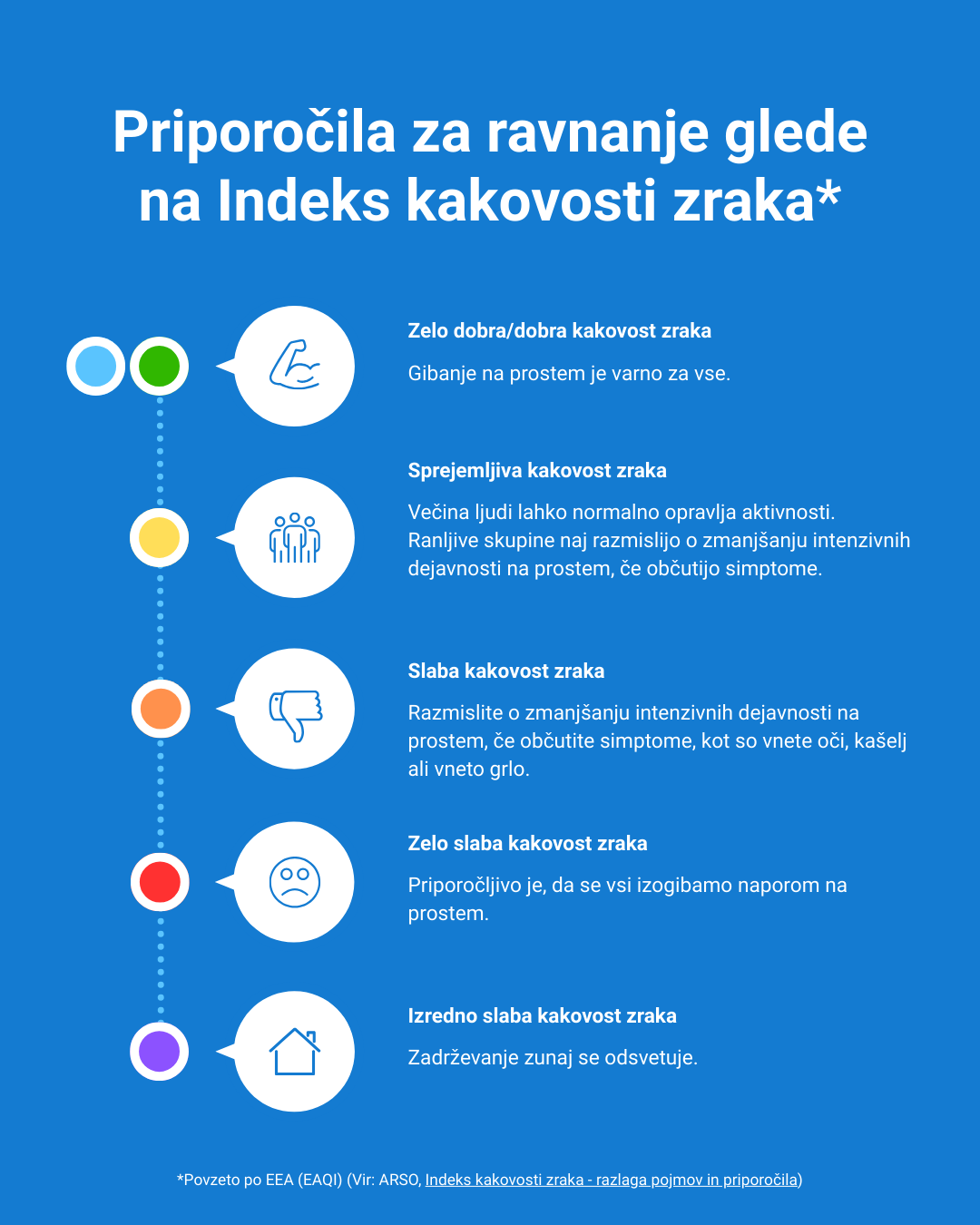 Priporočila za ravnanje glede na Indeks kakovosti zraka*

Zelo dobra/dobra kakovost zraka

Gibanje na prostem je varno za vse.

Sprejemljiva kakovost zraka

Večina ljudi lahko normalno opravlja aktivnosti. Ranljive skupine naj razmislijo o zmanjšanju intenzivnih dejavnosti na prostem, če občutijo simptome.

Slaba kakovost zraka

Razmislite o zmanjšanju intenzivnih dejavnosti na prostem, če občutite simptome, kot so vnete oči, kašelj ali vneto grlo.

Zelo slaba kakovost zraka

Priporočljivo je, da se vsi izogibamo naporom na prostem.

Izredno slaba kakovost zraka

Zadrževanje zunaj se odsvetuje.

*Povzeto po EEA (EAQI) (Vir: ARSO, Indeks kakovosti zraka - razlaga pojmov in priporočila)